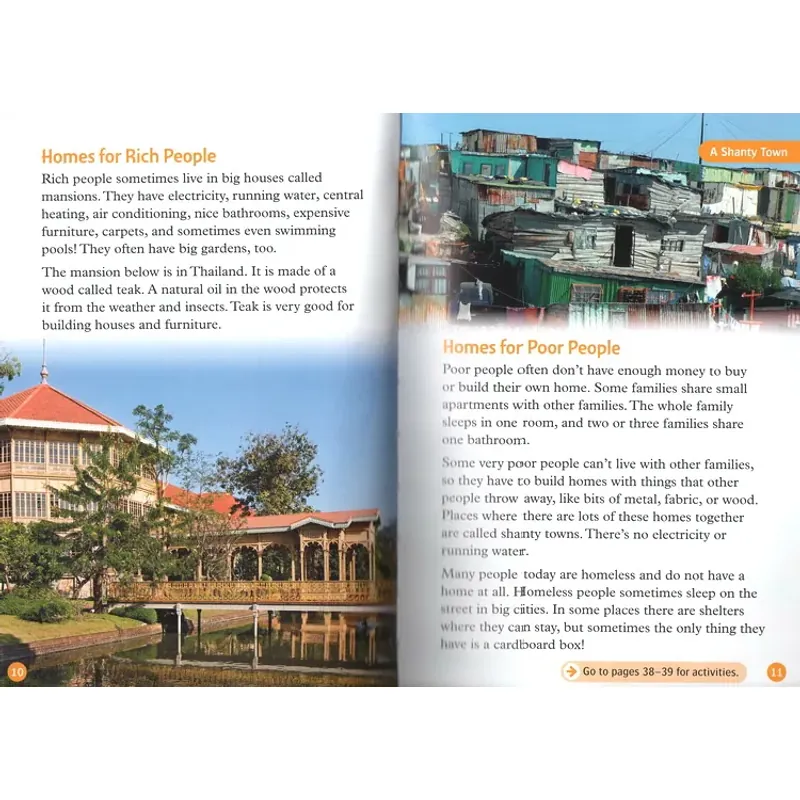 Homes for Rich People

Rich people sometimes live in big houses called mansions. They have electricity, running water, central heating, air conditioning, nice bathrooms, expensive furniture, carpets, and sometimes even swimming pools! They often have big gardens, too.

The mansion below is in Thailand. It is made of a wood called teak. A natural oil in the wood protects it from the weather and insects. Teak is very good for building houses and furniture.

10

A Shanty Town

Homes for Poor People

Poor people often don't have enough money to buy or build their own home. Some families share small apartments with other families. The whole family sleeps in one room, and two or three families share one bathroom.

Some very poor people can't live with other families, so they have to build homes with things that other people throw away, like bits of metal, fabric, or wood. Places where there are lots of these homes together are called shanty towns. There's no electricity or running water.

Many people today are homeless and do not have a home at all. Homeless people sometimes sleep on the street in big cities. In some places there are shelters where they can stay, but sometimes the only thing they have is a cardboard box!

Go to pages 38–39 for activities.

11